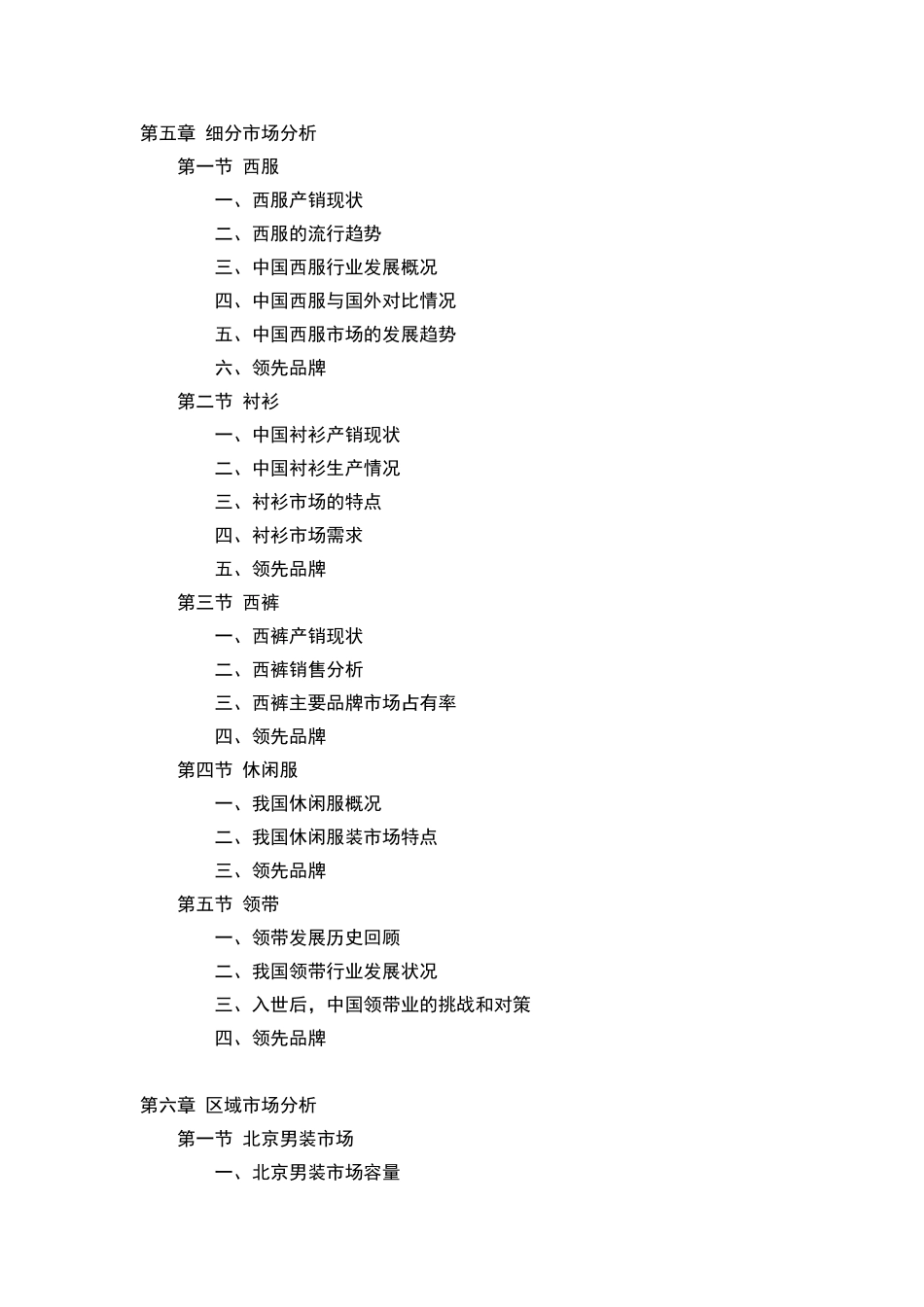 第五章 细分市场分析

第一节 西服

一、西服产销现状

二、西服的流行趋势

三、中国西服行业发展概况

四、中国西服与国外对比情况

五、中国西服市场的发展趋势

六、领先品牌

第二节 衬衫

一、中国衬衫产销现状

二、中国衬衫生产情况

三、衬衫市场的特点

四、衬衫市场需求

五、领先品牌

第三节 西裤

一、西裤产销现状

二、西裤销售分析

三、西裤主要品牌市场占有率

四、领先品牌

第四节 休闲服

一、我国休闲服概况

二、我国休闲服装市场特点

三、领先品牌

第五节 领带

一、领带发展历史回顾

二、我国领带行业发展状况

三、入世后，中国领带业的挑战和对策

四、领先品牌

第六章 区域市场分析

第一节 北京男装市场

一、北京男装市场容量